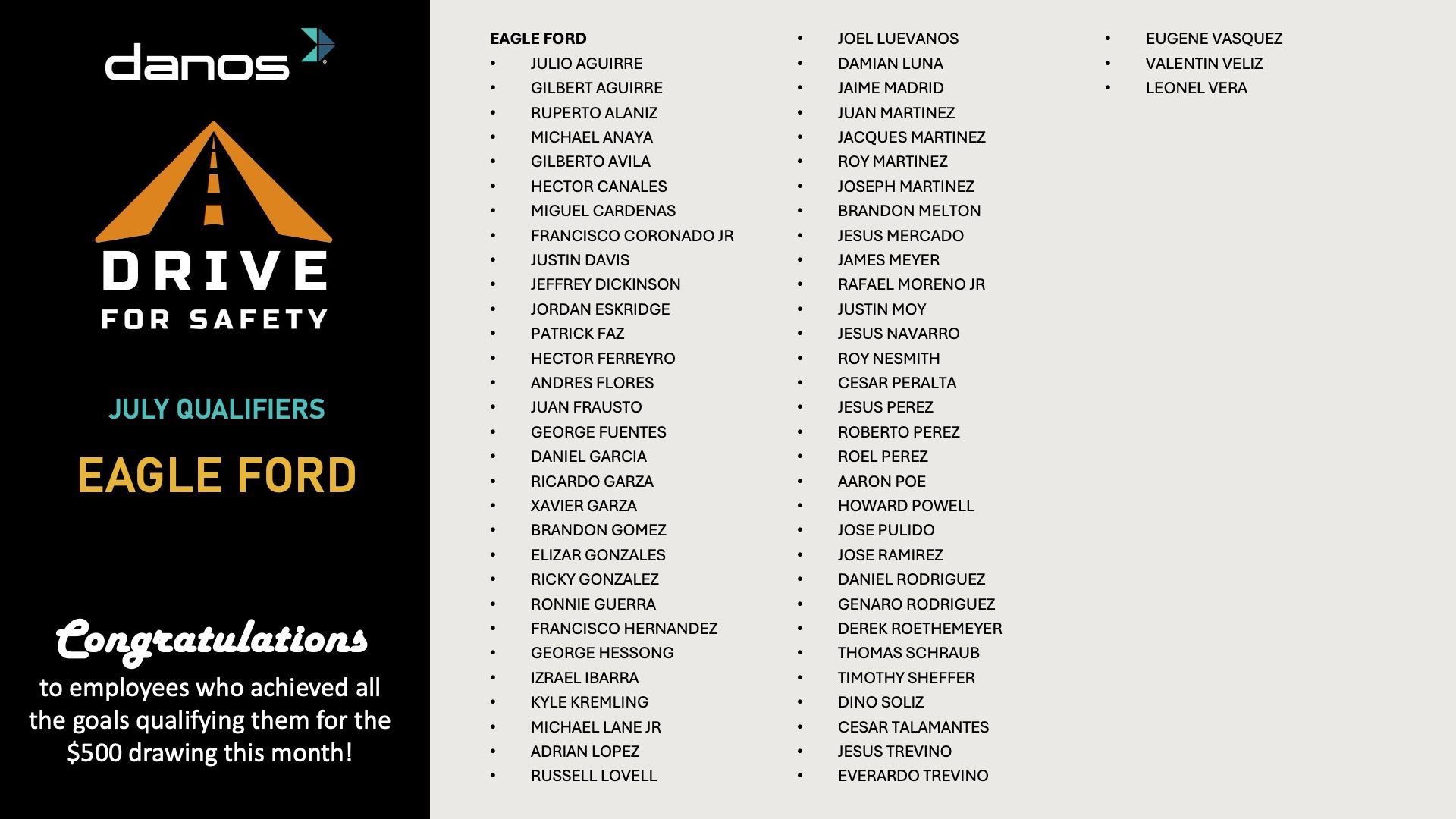 danos

DRIVE
FOR SAFETY

JULY QUALIFIERS

EAGLE FORD

Congratulations
to employees who achieved all the goals qualifying them for the $500 drawing this month!

EAGLE FORD
• JULIO AGUIRRE
• GILBERT AGUIRRE
• RUPERTO ALANIZ
• MICHAEL ANAYA
• GILBERTO AVILA
• HECTOR CANALES
• MIGUEL CARDENAS
• FRANCISCO CORONADO JR
• JUSTIN DAVIS
• JEFFREY DICKINSON
• JORDAN ESKRIDGE
• PATRICK FAZ
• HECTOR FERREYRO
• ANDRES FLORES
• JUAN FRAUSTO
• GEORGE FUENTES
• DANIEL GARCIA
• RICARDO GARZA
• XAVIER GARZA
• BRANDON GOMEZ
• ELIZAR GONZALES
• RICKY GONZALEZ
• RONNIE GUERRA
• FRANCISCO HERNANDEZ
• GEORGE HESSONG
• IZRAEL IBARRA
• KYLE KREMLING
• MICHAEL LANE JR
• ADRIAN LOPEZ
• RUSSELL LOVELL

• JOEL LUEVANOS
• DAMIAN LUNA
• JAIME MADRID
• JUAN MARTINEZ
• JACQUES MARTINEZ
• ROY MARTINEZ
• JOSEPH MARTINEZ
• BRANDON MELTON
• JESUS MERCADO
• JAMES MEYER
• RAFAEL MORENO JR
• JUSTIN MOY
• JESUS NAVARRO
• ROY NESMITH
• CESAR PERALTA
• JESUS PEREZ
• ROBERTO PEREZ
• ROEL PEREZ
• AARON POE
• HOWARD POWELL
• JOSE PULIDO
• JOSE RAMIREZ
• DANIEL RODRIGUEZ
• GENARO RODRIGUEZ
• DEREK ROETHEMEYER
• THOMAS SCHRAUB
• TIMOTHY SHEFFER
• DINO SOLIZ
• CESAR TALAMANTES
• JESUS TREVINO
• EVERARDO TREVINO

• EUGENE VASQUEZ
• VALENTIN VELIZ
• LEONEL VERA